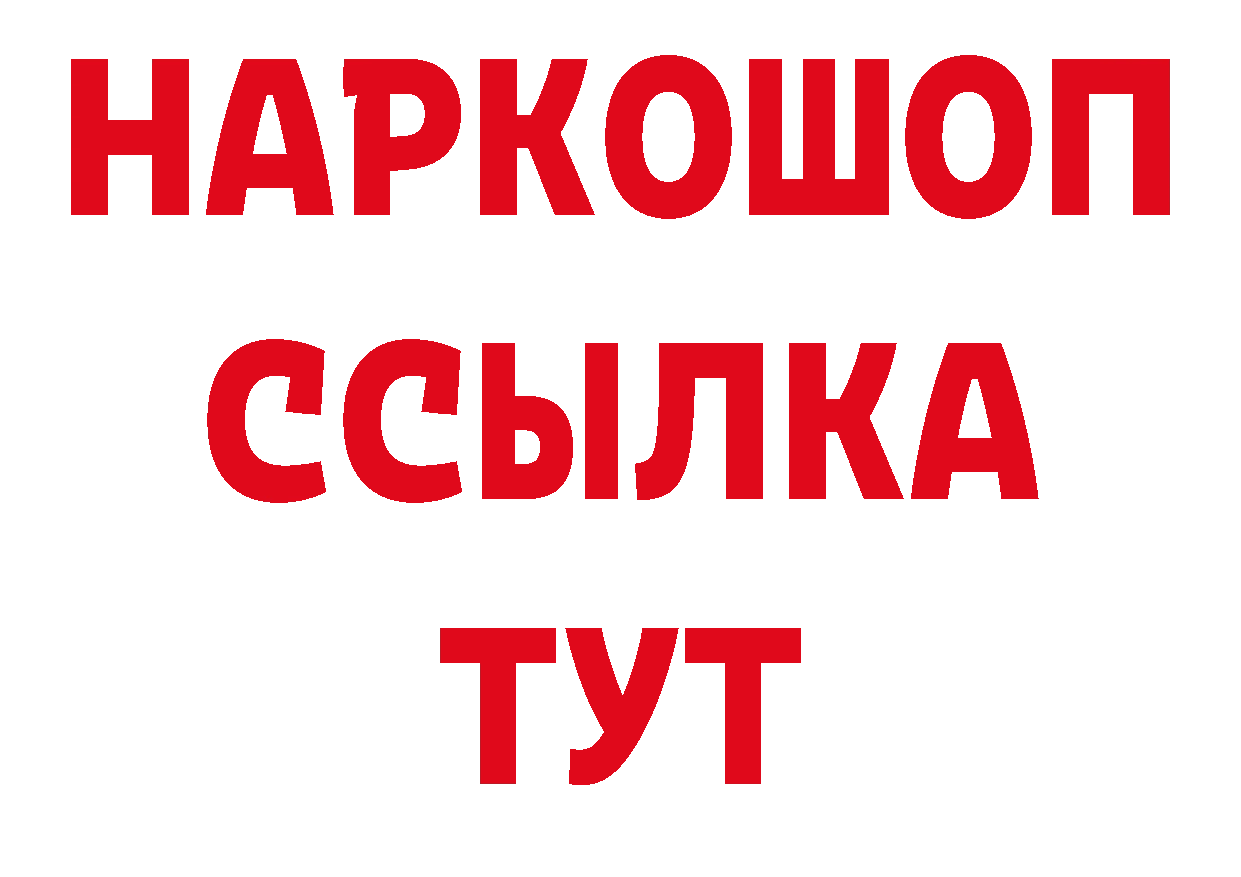 НАРКОШОП
ССЫЛКА
ТУТ